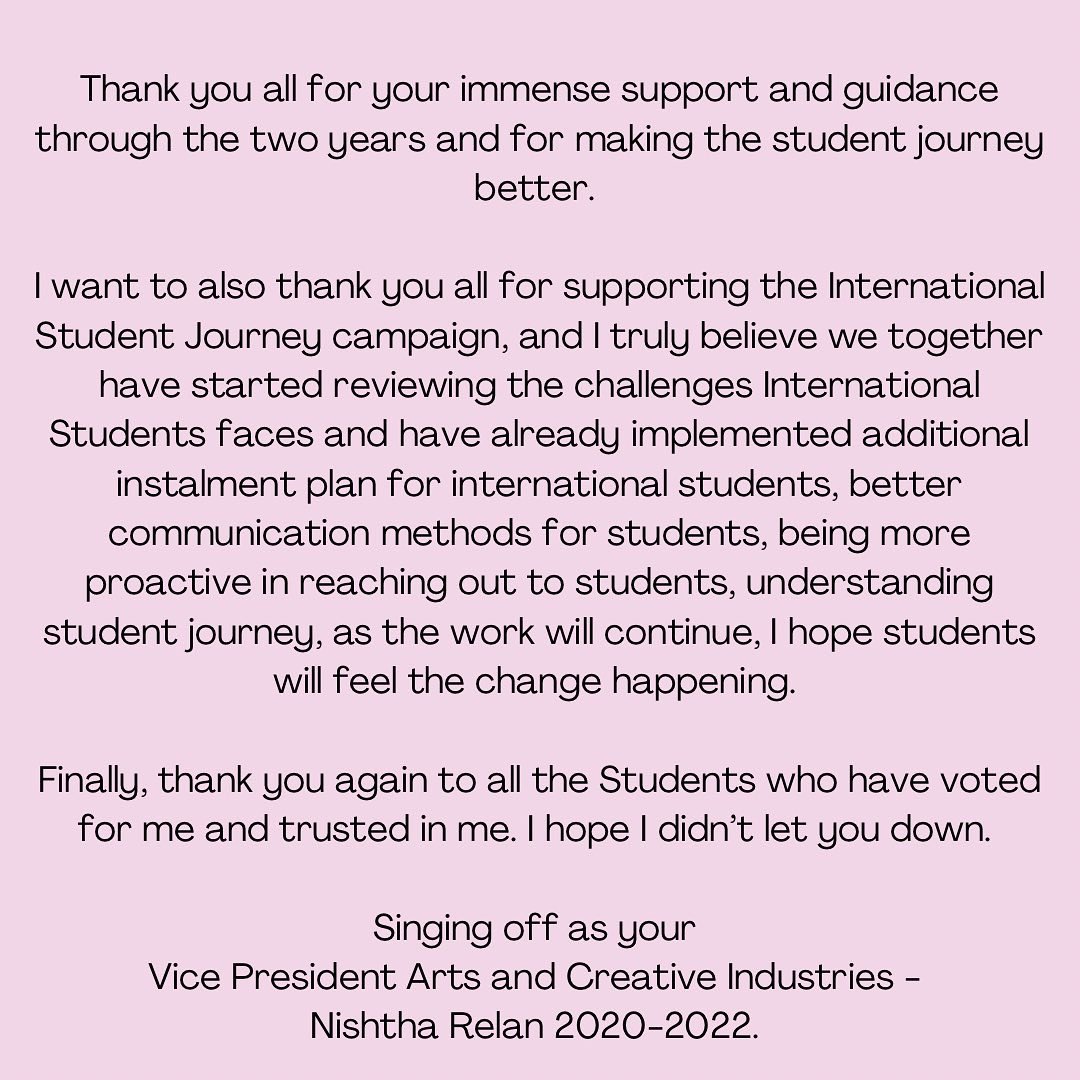 Thank you all for your immense support and guidance through the two years and for making the student journey better.

I want to also thank you all for supporting the International Student Journey campaign, and I truly believe we together have started reviewing the challenges International Students faces and have already implemented additional instalment plan for international students, better communication methods for students, being more proactive in reaching out to students, understanding student journey, as the work will continue, I hope students will feel the change happening.

Finally, thank you again to all the Students who have voted for me and trusted in me. I hope I didn't let you down.

Singing off as your
Vice President Arts and Creative Industries -
Nishtha Relan 2020-2022.